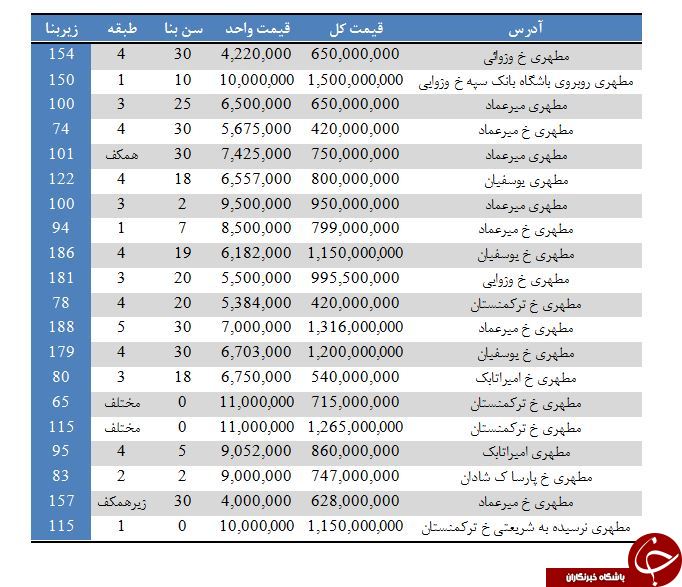 | آدرس | قیمت کل | قیمت واحد | سن بنا | طبقه | زیربنا |
|---|---|---|---|---|---|
| مطهری خ وزوائی | 650,000,000 | 4,220,000 | 30 | 4 | 154 |
| مطهری روبروی باشگاه بانک سپه خ وزوایی | 1,500,000,000 | 10,000,000 | 10 | 1 | 150 |
| مطهری میرعماد | 650,000,000 | 6,500,000 | 25 | 3 | 100 |
| مطهری خ میرعماد | 420,000,000 | 5,675,000 | 30 | 4 | 74 |
| مطهری میرعماد | 750,000,000 | 7,425,000 | 30 | همکف | 101 |
| مطهری یوسفیان | 800,000,000 | 6,557,000 | 18 | 4 | 122 |
| مطهری میرعماد | 950,000,000 | 9,500,000 | 2 | 3 | 100 |
| مطهری خ میرعماد | 799,000,000 | 8,500,000 | 7 | 1 | 94 |
| مطهری خ یوسفیان | 1,150,000,000 | 6,182,000 | 19 | 4 | 186 |
| مطهری خ وزوایی | 995,500,000 | 5,500,000 | 20 | 3 | 181 |
| مطهری خ ترکمنستان | 420,000,000 | 5,384,000 | 20 | 4 | 78 |
| مطهری خ میرعماد | 1,316,000,000 | 7,000,000 | 30 | 5 | 188 |
| مطهری خ یوسفیان | 1,200,000,000 | 6,703,000 | 30 | 4 | 179 |
| مطهری خ امیراتابک | 540,000,000 | 6,750,000 | 18 | 3 | 80 |
| مطهری خ ترکمنستان | 715,000,000 | 11,000,000 | 0 | مختلف | 65 |
| مطهری خ ترکمنستان | 1,265,000,000 | 11,000,000 | 0 | مختلف | 115 |
| مطهری امیراتابک | 860,000,000 | 9,052,000 | 5 | 4 | 95 |
| مطهری خ پارسا ک شادان | 747,000,000 | 9,000,000 | 2 | 2 | 83 |
| مطهری خ میرعماد | 628,000,000 | 4,000,000 | 30 | زیرهمکف | 157 |
| مطهری نرسیده به شریعتی خ ترکمنستان | 1,150,000,000 | 10,000,000 | 0 | 1 | 115 |

باشگاه خبرنگاران